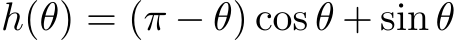 $h(\theta) = (\pi - \theta)\cos\theta + \sin\theta$